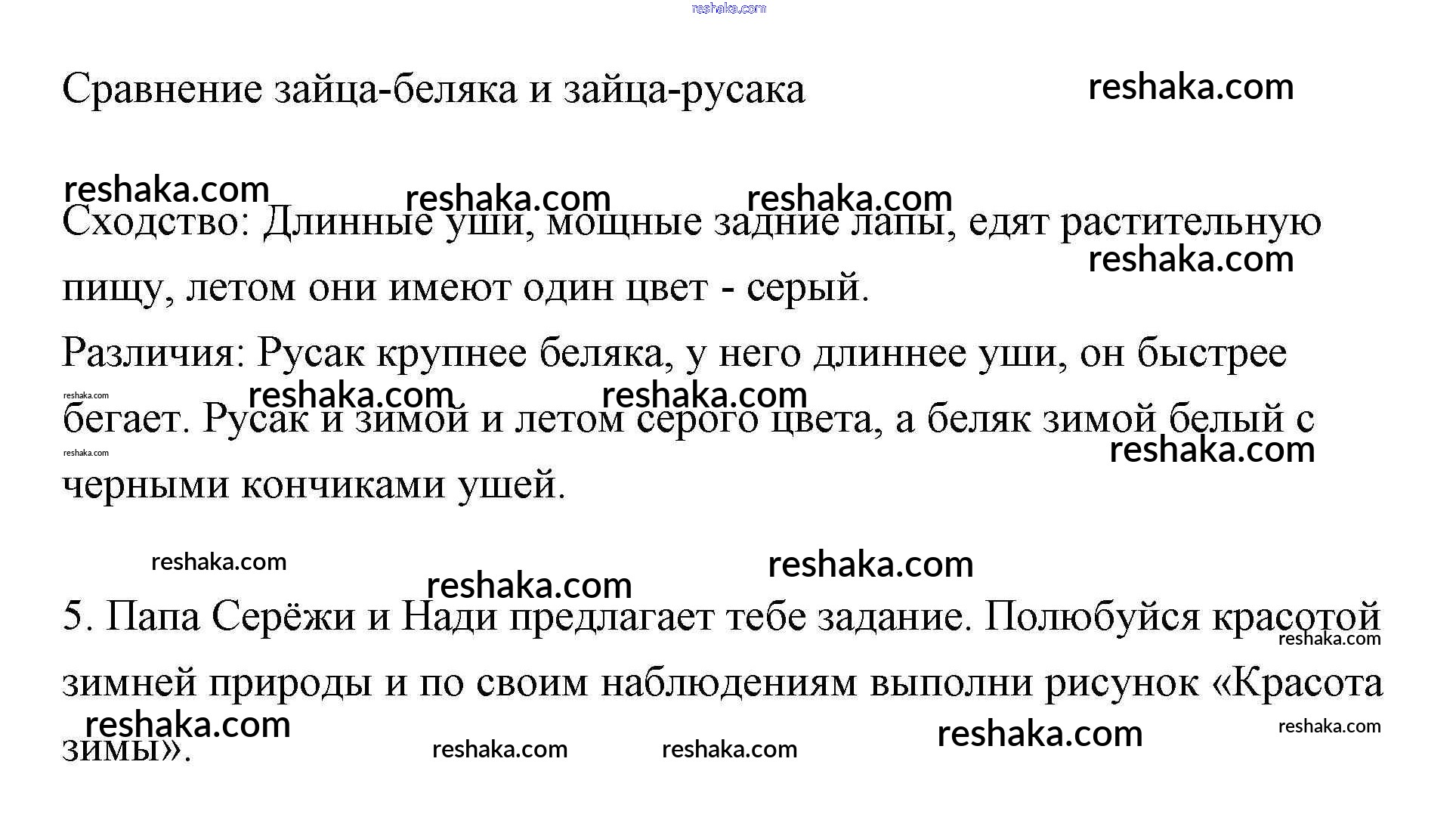 Сравнение зайца-беляка и зайца-русака

Сходство: Длинные уши, мощные задние лапы, едят растительную пищу, летом они имеют один цвет - серый.

Различия: Русак крупнее беляка, у него длиннее уши, он быстрее бегает. Русак и зимой и летом серого цвета, а беляк зимой белый с черными кончиками ушей.

5. Папа Серёжи и Нади предлагает тебе задание. Полюбуйся красотой зимней природы и по своим наблюдениям выполни рисунок «Красота зимы».

reshaka.com